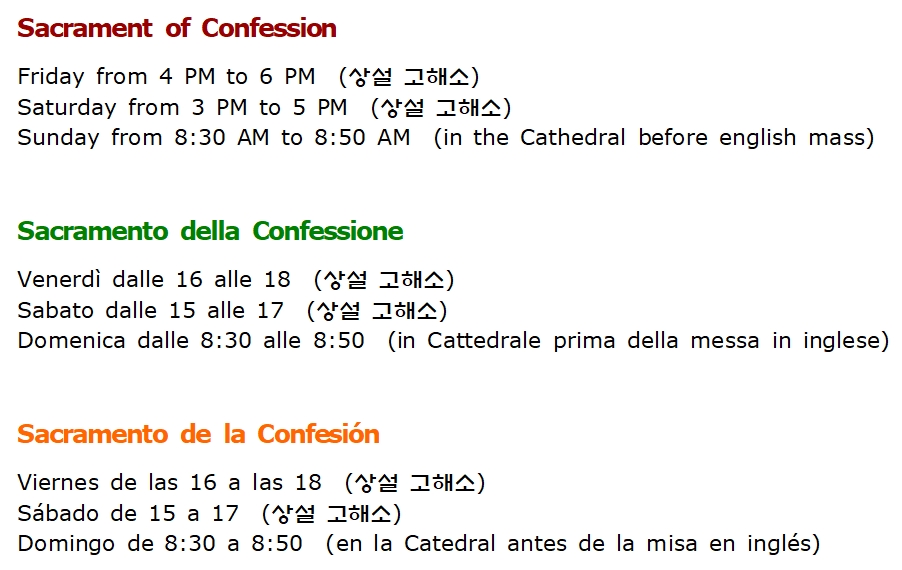 Sacrament of Confession

Friday from 4 PM to 6 PM (상설 고해소)
Saturday from 3 PM to 5 PM (상설 고해소)
Sunday from 8:30 AM to 8:50 AM (in the Cathedral before english mass)

Sacramento della Confessione

Venerdì dalle 16 alle 18 (상설 고해소)
Sabato dalle 15 alle 17 (상설 고해소)
Domenica dalle 8:30 alle 8:50 (in Cattedrale prima della messa in inglese)

Sacramento de la Confesión

Viernes de las 16 a las 18 (상설 고해소)
Sábado de 15 a 17 (상설 고해소)
Domingo de 8:30 a 8:50 (en la Catedral antes de la misa en inglés)